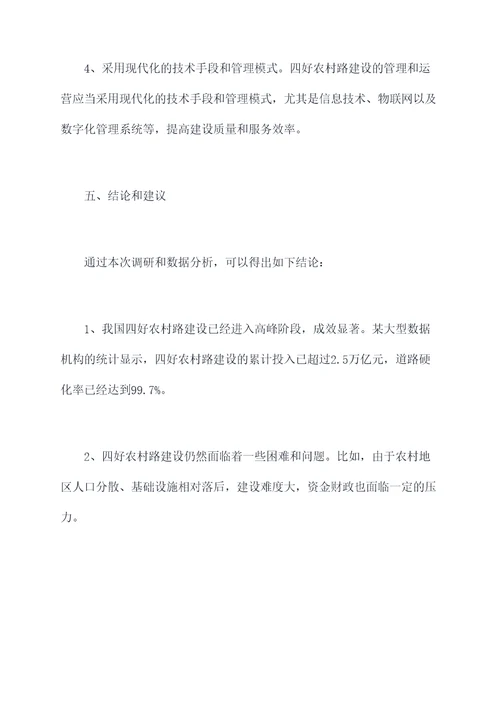 4、采用现代化的技术手段和管理模式。四好农村路建设的管理和运营应当采用现代化的技术手段和管理模式，尤其是信息技术、物联网以及数字化管理系统等，提高建设质量和服务效率。

五、结论和建议

通过本次调研和数据分析，可以得出如下结论：

1、我国四好农村路建设已经进入高峰阶段，成效显著。某大型数据机构的统计显示，四好农村路建设的累计投入已超过2.5万亿元，道路硬化率已经达到99.7%。

2、四好农村路建设仍然面临着一些困难和问题。比如，由于农村地区人口分散、基础设施相对落后，建设难度大，资金财政也面临一定的压力。